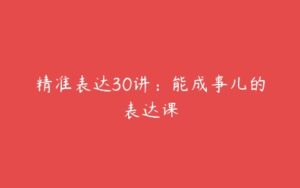 精准表达30讲：能成事儿的表达课